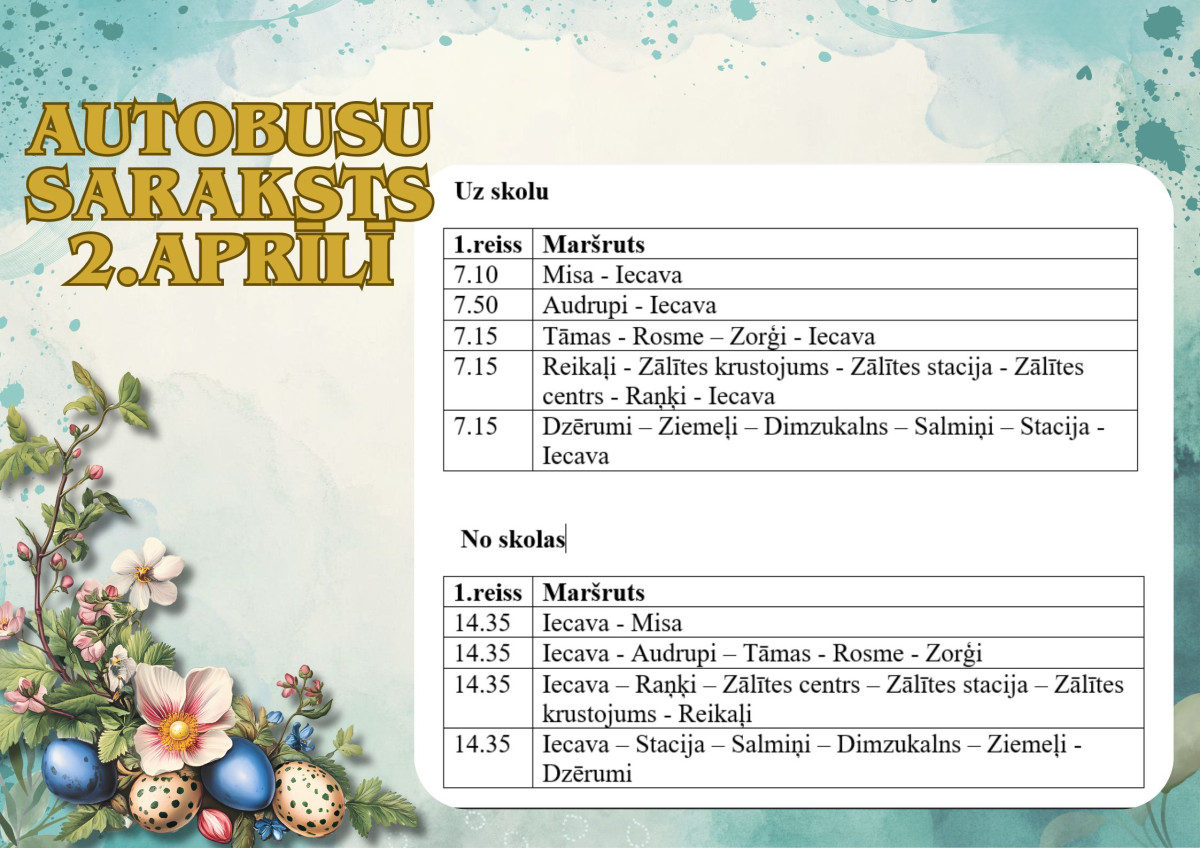 AUTOBUSU SARAKSTS 2.APRĪLĪ

Uz skolu

| 1.reiss | Maršruts |
|---|---|
| 7.10 | Misa - Iecava |
| 7.50 | Audrupi - Iecava |
| 7.15 | Tāmas - Rosme – Zorģi - Iecava |
| 7.15 | Reikaļi - Zālītes krustojums - Zālītes stacija - Zālītes centrs - Raņķi - Iecava |
| 7.15 | Dzērumi – Ziemeļi – Dimzukalns – Salmiņi – Stacija - Iecava |

No skolas

| 1.reiss | Maršruts |
|---|---|
| 14.35 | Iecava - Misa |
| 14.35 | Iecava - Audrupi – Tāmas - Rosme - Zorģi |
| 14.35 | Iecava – Raņķi – Zālītes centrs – Zālītes stacija – Zālītes krustojums - Reikaļi |
| 14.35 | Iecava – Stacija – Salmiņi – Dimzukalns – Ziemeļi - Dzērumi |